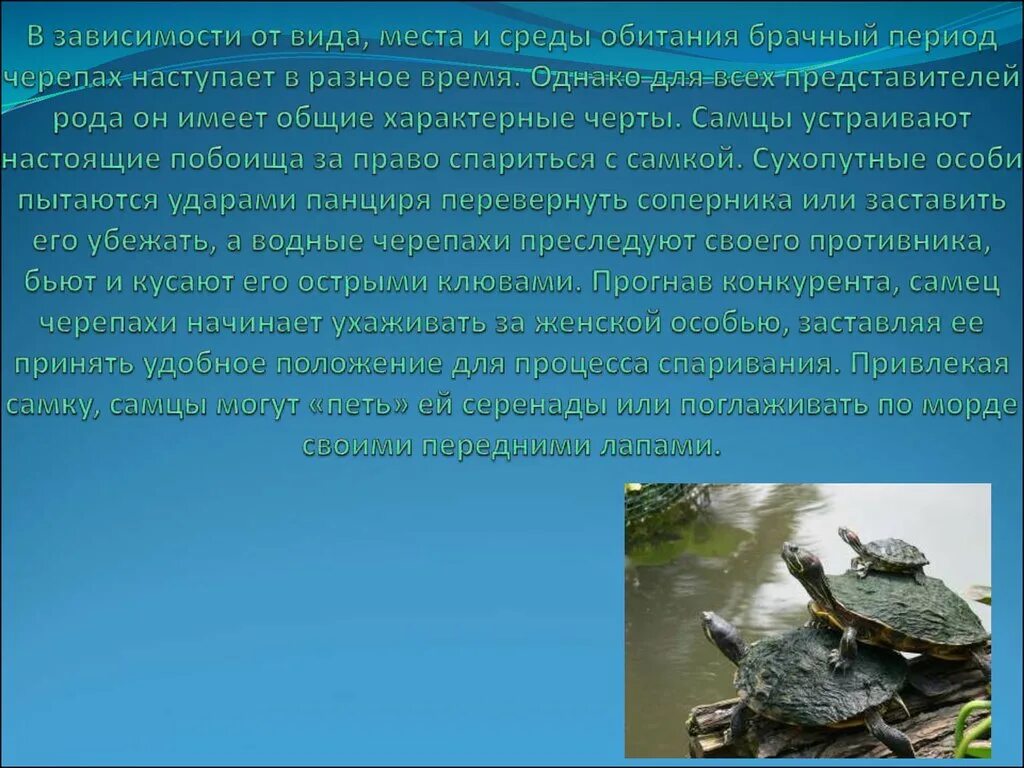 В зависимости от вида, места и среды обитания брачный период черепах наступает в разное время. Однако для всех представителей рода он имеет общие характерные черты. Самцы устраивают настоящие побоища за право спариться с самкой. Сухопутные особи пытаются ударами панциря перевернуть соперника или заставить его убежать, а водные черепахи преследуют своего противника, бьют и кусают его острыми клювами. Прогнав конкурента, самец черепахи начинает ухаживать за женской особью, заставляя ее принять удобное положение для процесса спаривания. Привлекая самку, самцы могут «петь» ей серенады или поглаживать по морде своими передними лапами.